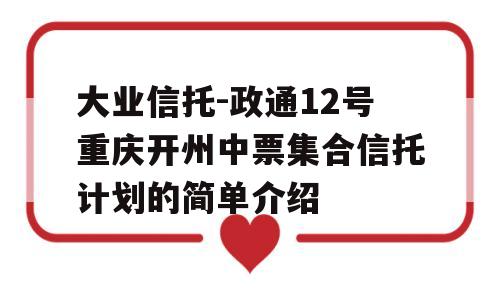 大业信托-政通12号重庆开州中票集合信托计划的简单介绍